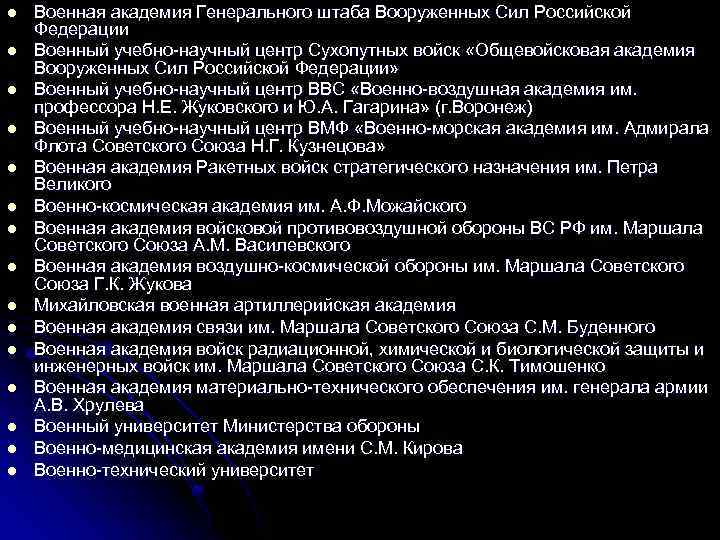 - Военная академия Генерального штаба Вооруженных Сил Российской Федерации
- Военный учебно-научный центр Сухопутных войск «Общевойсковая академия Вооруженных Сил Российской Федерации»
- Военный учебно-научный центр ВВС «Военно-воздушная академия им. профессора Н.Е. Жуковского и Ю.А. Гагарина» (г.Воронеж)
- Военный учебно-научный центр ВМФ «Военно-морская академия им. Адмирала Флота Советского Союза Н.Г. Кузнецова»
- Военная академия Ракетных войск стратегического назначения им. Петра Великого
- Военно-космическая академия им. А.Ф.Можайского
- Военная академия войсковой противовоздушной обороны ВС РФ им. Маршала Советского Союза А.М. Василевского
- Военная академия воздушно-космической обороны им. Маршала Советского Союза Г.К. Жукова
- Михайловская военная артиллерийская академия
- Военная академия связи им. Маршала Советского Союза С.М. Буденного
- Военная академия войск радиационной, химической и биологической защиты и инженерных войск им. Маршала Советского Союза С.К. Тимошенко
- Военная академия материально-технического обеспечения им. генерала армии А.В. Хрулева
- Военный университет Министерства обороны
- Военно-медицинская академия имени С.М. Кирова
- Военно-технический университет